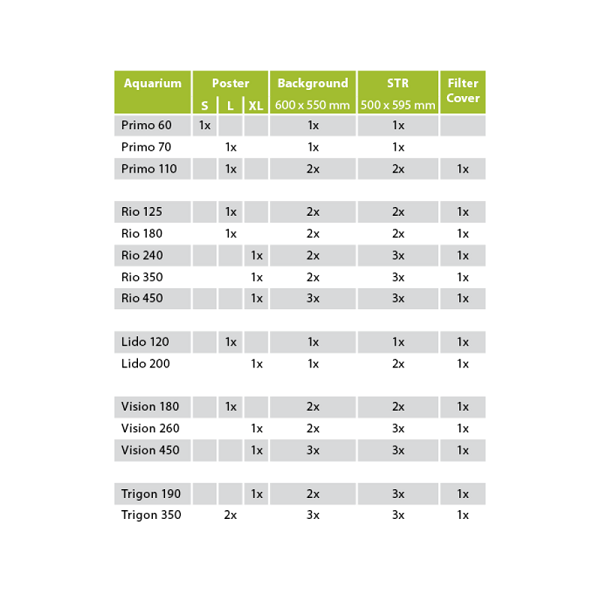 | Aquarium | Poster S | Poster L | Poster XL | Background 600 x 550 mm | STR 500 x 595 mm | Filter Cover |
|---|---|---|---|---|---|---|
| Primo 60 | 1x | | | 1x | 1x | |
| Primo 70 | | 1x | | 1x | 1x | |
| Primo 110 | | 1x | | 2x | 2x | 1x |
| Rio 125 | | 1x | | 2x | 2x | 1x |
| Rio 180 | | 1x | | 2x | 2x | 1x |
| Rio 240 | | | 1x | 2x | 3x | 1x |
| Rio 350 | | | 1x | 2x | 3x | 1x |
| Rio 450 | | | 1x | 3x | 3x | 1x |
| Lido 120 | | 1x | | 1x | 1x | 1x |
| Lido 200 | | | 1x | 1x | 2x | 1x |
| Vision 180 | | 1x | | 2x | 2x | 1x |
| Vision 260 | | | 1x | 2x | 3x | 1x |
| Vision 450 | | | 1x | 3x | 3x | 1x |
| Trigon 190 | | | 1x | 2x | 3x | 1x |
| Trigon 350 | | 2x | | 3x | 3x | 1x |